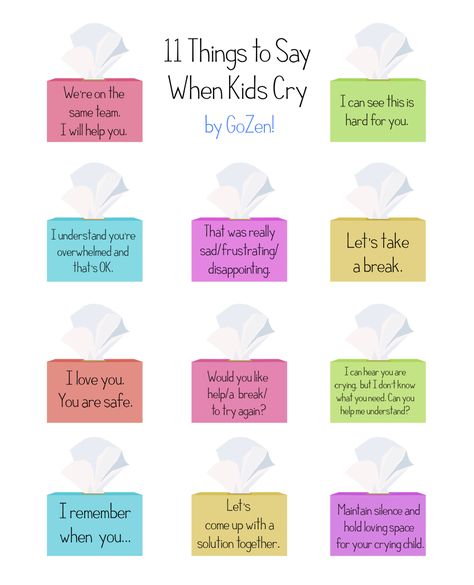 11 Things to Say When Kids Cry

by GoZen!

We're on the same team. I will help you.

I can see this is hard for you.

I understand you're overwhelmed and that's OK.

That was really sad/frustrating/ disappointing.

Let's take a break.

I love you. You are safe.

Would you like help/a break/ to try again?

I can hear you are crying, but I don't know what you need. Can you help me understand?

I remember when you...

Let's come up with a solution together.

Maintain silence and hold loving space for your crying child.